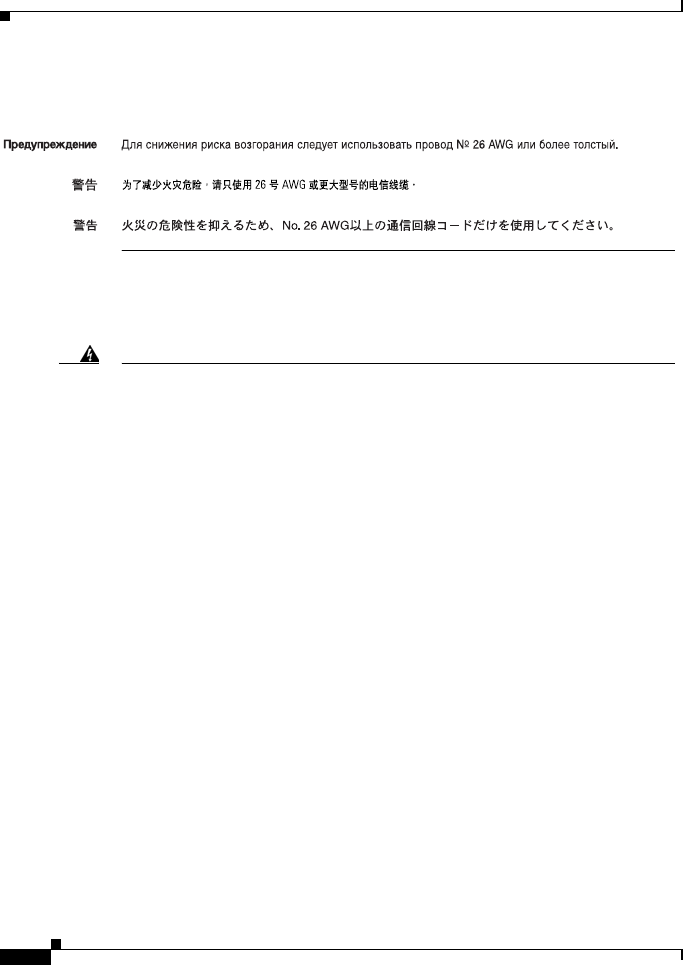 Предупреждение Для снижения риска возгорания следует использовать провод № 26 AWG или более толстый.

警告 为了减少火灾危险，请只使用 26 号 AWG 或更大型号的电信线缆。

警告 火災の危険性を抑えるため、No. 26 AWG以上の通信回線コードだけを使用してください。